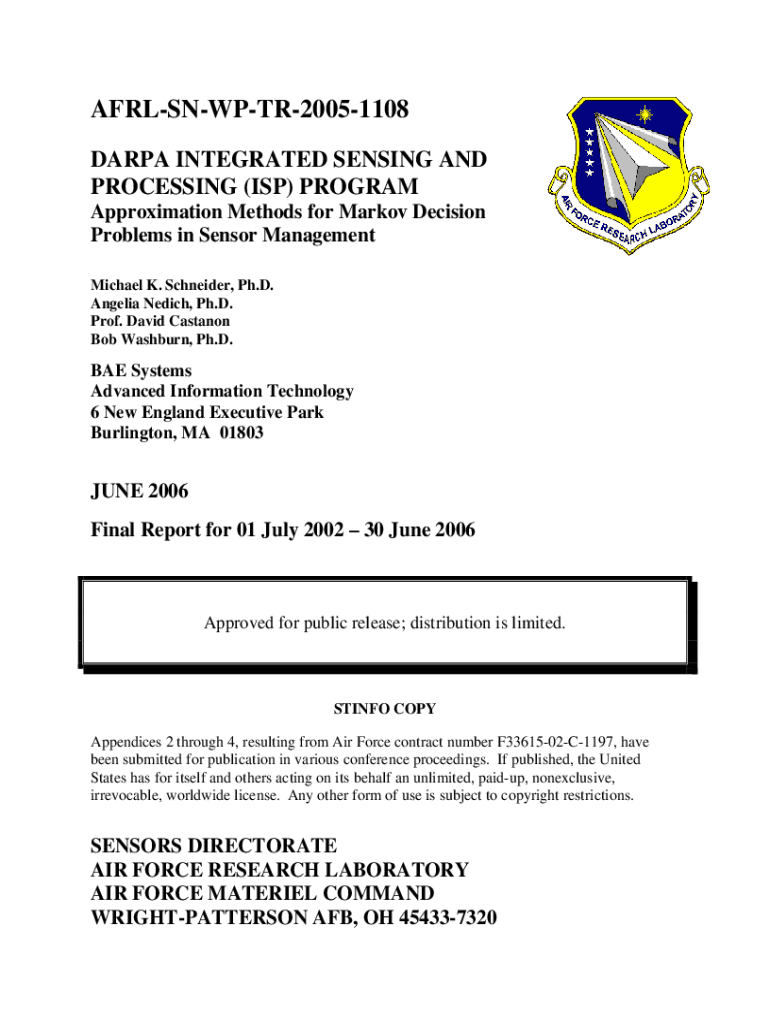 AFRL-SN-WP-TR-2005-1108

DARPA INTEGRATED SENSING AND PROCESSING (ISP) PROGRAM

Approximation Methods for Markov Decision Problems in Sensor Management

AIR FORCE RESEARCH LABORATORY

Michael K. Schneider, Ph.D.
Angelia Nedich, Ph.D.
Prof. David Castanon
Bob Washburn, Ph.D.

BAE Systems
Advanced Information Technology
6 New England Executive Park
Burlington, MA 01803

JUNE 2006

Final Report for 01 July 2002 – 30 June 2006

Approved for public release; distribution is limited.

STINFO COPY

Appendices 2 through 4, resulting from Air Force contract number F33615-02-C-1197, have been submitted for publication in various conference proceedings. If published, the United States has for itself and others acting on its behalf an unlimited, paid-up, nonexclusive, irrevocable, worldwide license. Any other form of use is subject to copyright restrictions.

SENSORS DIRECTORATE
AIR FORCE RESEARCH LABORATORY
AIR FORCE MATERIEL COMMAND
WRIGHT-PATTERSON AFB, OH 45433-7320